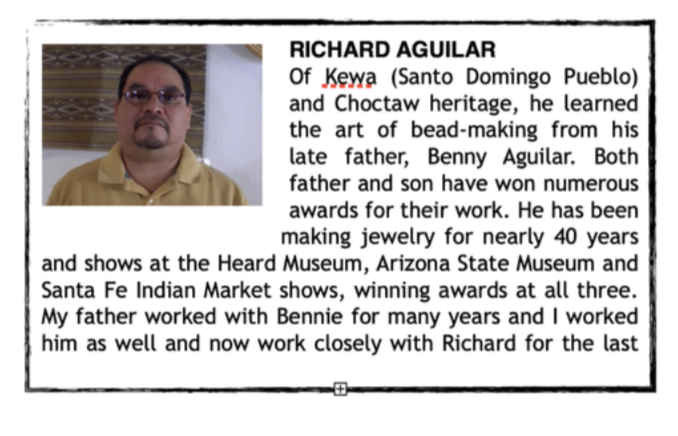 RICHARD AGUILAR
Of Kewa (Santo Domingo Pueblo) and Choctaw heritage, he learned the art of bead-making from his late father, Benny Aguilar. Both father and son have won numerous awards for their work. He has been making jewelry for nearly 40 years and shows at the Heard Museum, Arizona State Museum and Santa Fe Indian Market shows, winning awards at all three. My father worked with Bennie for many years and I worked him as well and now work closely with Richard for the last